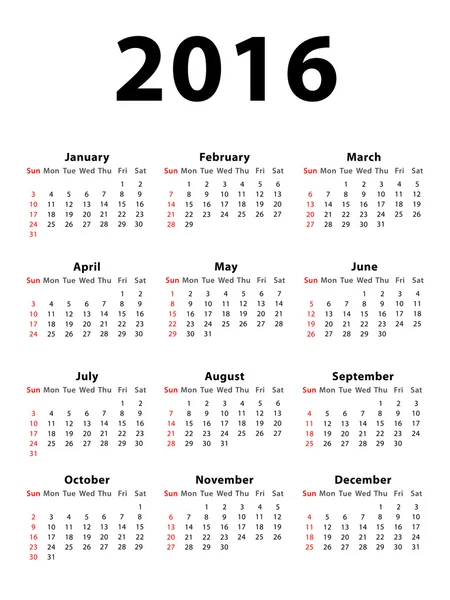 2016

January

| Sun | Mon | Tue | Wed | Thu | Fri | Sat |
|---|---|---|---|---|---|---|
| | | | | | 1 | 2 |
| 3 | 4 | 5 | 6 | 7 | 8 | 9 |
| 10 | 11 | 12 | 13 | 14 | 15 | 16 |
| 17 | 18 | 19 | 20 | 21 | 22 | 23 |
| 24 | 25 | 26 | 27 | 28 | 29 | 30 |
| 31 | | | | | | |

February

| Sun | Mon | Tue | Wed | Thu | Fri | Sat |
|---|---|---|---|---|---|---|
| | 1 | 2 | 3 | 4 | 5 | 6 |
| 7 | 8 | 9 | 10 | 11 | 12 | 13 |
| 14 | 15 | 16 | 17 | 18 | 19 | 20 |
| 21 | 22 | 23 | 24 | 25 | 26 | 27 |
| 28 | 29 | | | | | |

March

| Sun | Mon | Tue | Wed | Thu | Fri | Sat |
|---|---|---|---|---|---|---|
| | | 1 | 2 | 3 | 4 | 5 |
| 6 | 7 | 8 | 9 | 10 | 11 | 12 |
| 13 | 14 | 15 | 16 | 17 | 18 | 19 |
| 20 | 21 | 22 | 23 | 24 | 25 | 26 |
| 27 | 28 | 29 | 30 | 31 | | |

April

| Sun | Mon | Tue | Wed | Thu | Fri | Sat |
|---|---|---|---|---|---|---|
| | | | | | 1 | 2 |
| 3 | 4 | 5 | 6 | 7 | 8 | 9 |
| 10 | 11 | 12 | 13 | 14 | 15 | 16 |
| 17 | 18 | 19 | 20 | 21 | 22 | 23 |
| 24 | 25 | 26 | 27 | 28 | 29 | 30 |

May

| Sun | Mon | Tue | Wed | Thu | Fri | Sat |
|---|---|---|---|---|---|---|
| 1 | 2 | 3 | 4 | 5 | 6 | 7 |
| 8 | 9 | 10 | 11 | 12 | 13 | 14 |
| 15 | 16 | 17 | 18 | 19 | 20 | 21 |
| 22 | 23 | 24 | 25 | 26 | 27 | 28 |
| 29 | 30 | 31 | | | | |

June

| Sun | Mon | Tue | Wed | Thu | Fri | Sat |
|---|---|---|---|---|---|---|
| | | | 1 | 2 | 3 | 4 |
| 5 | 6 | 7 | 8 | 9 | 10 | 11 |
| 12 | 13 | 14 | 15 | 16 | 17 | 18 |
| 19 | 20 | 21 | 22 | 23 | 24 | 25 |
| 26 | 27 | 28 | 29 | 30 | | |

July

| Sun | Mon | Tue | Wed | Thu | Fri | Sat |
|---|---|---|---|---|---|---|
| | | | | | 1 | 2 |
| 3 | 4 | 5 | 6 | 7 | 8 | 9 |
| 10 | 11 | 12 | 13 | 14 | 15 | 16 |
| 17 | 18 | 19 | 20 | 21 | 22 | 23 |
| 24 | 25 | 26 | 27 | 28 | 29 | 30 |
| 31 | | | | | | |

August

| Sun | Mon | Tue | Wed | Thu | Fri | Sat |
|---|---|---|---|---|---|---|
| | 1 | 2 | 3 | 4 | 5 | 6 |
| 7 | 8 | 9 | 10 | 11 | 12 | 13 |
| 14 | 15 | 16 | 17 | 18 | 19 | 20 |
| 21 | 22 | 23 | 24 | 25 | 26 | 27 |
| 28 | 29 | 30 | 31 | | | |

September

| Sun | Mon | Tue | Wed | Thu | Fri | Sat |
|---|---|---|---|---|---|---|
| | | | | 1 | 2 | 3 |
| 4 | 5 | 6 | 7 | 8 | 9 | 10 |
| 11 | 12 | 13 | 14 | 15 | 16 | 17 |
| 18 | 19 | 20 | 21 | 22 | 23 | 24 |
| 25 | 26 | 27 | 28 | 29 | 30 | |

October

| Sun | Mon | Tue | Wed | Thu | Fri | Sat |
|---|---|---|---|---|---|---|
| | | | | | | 1 |
| 2 | 3 | 4 | 5 | 6 | 7 | 8 |
| 9 | 10 | 11 | 12 | 13 | 14 | 15 |
| 16 | 17 | 18 | 19 | 20 | 21 | 22 |
| 23 | 24 | 25 | 26 | 27 | 28 | 29 |
| 30 | 31 | | | | | |

November

| Sun | Mon | Tue | Wed | Thu | Fri | Sat |
|---|---|---|---|---|---|---|
| | | 1 | 2 | 3 | 4 | 5 |
| 6 | 7 | 8 | 9 | 10 | 11 | 12 |
| 13 | 14 | 15 | 16 | 17 | 18 | 19 |
| 20 | 21 | 22 | 23 | 24 | 25 | 26 |
| 27 | 28 | 29 | 30 | | | |

December

| Sun | Mon | Tue | Wed | Thu | Fri | Sat |
|---|---|---|---|---|---|---|
| | | | | 1 | 2 | 3 |
| 4 | 5 | 6 | 7 | 8 | 9 | 10 |
| 11 | 12 | 13 | 14 | 15 | 16 | 17 |
| 18 | 19 | 20 | 21 | 22 | 23 | 24 |
| 25 | 26 | 27 | 28 | 29 | 30 | 31 |